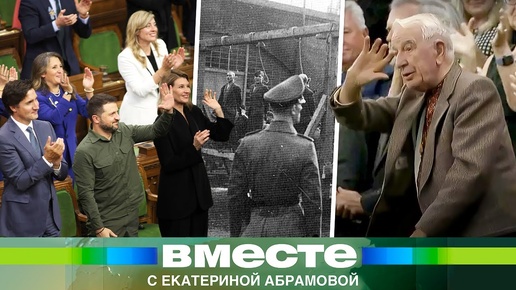 ВМЕСТЕ
С ЕКАТЕРИНОЙ АБРАМОВОЙ